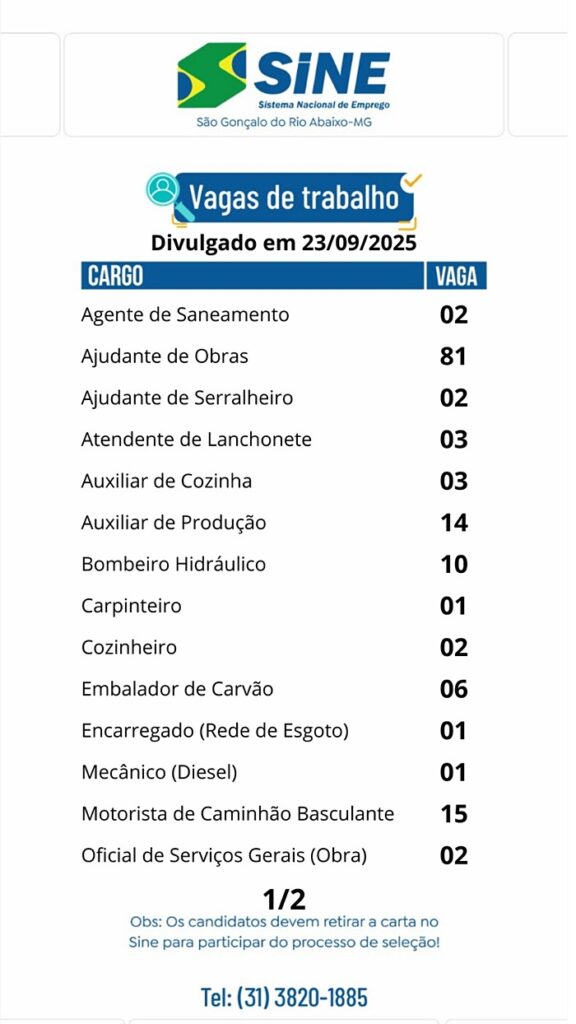 SINE
Sistema Nacional de Emprego
São Gonçalo do Rio Abaixo-MG

Vagas de trabalho
Divulgado em 23/09/2025

| CARGO | VAGA |
|---|---|
| Agente de Saneamento | 02 |
| Ajudante de Obras | 81 |
| Ajudante de Serralheiro | 02 |
| Atendente de Lanchonete | 03 |
| Auxiliar de Cozinha | 03 |
| Auxiliar de Produção | 14 |
| Bombeiro Hidráulico | 10 |
| Carpinteiro | 01 |
| Cozinheiro | 02 |
| Embalador de Carvão | 06 |
| Encarregado (Rede de Esgoto) | 01 |
| Mecânico (Diesel) | 01 |
| Motorista de Caminhão Basculante | 15 |
| Oficial de Serviços Gerais (Obra) | 02 |

1/2
Obs: Os candidatos devem retirar a carta no Sine para participar do processo de seleção!

Tel: (31) 3820-1885